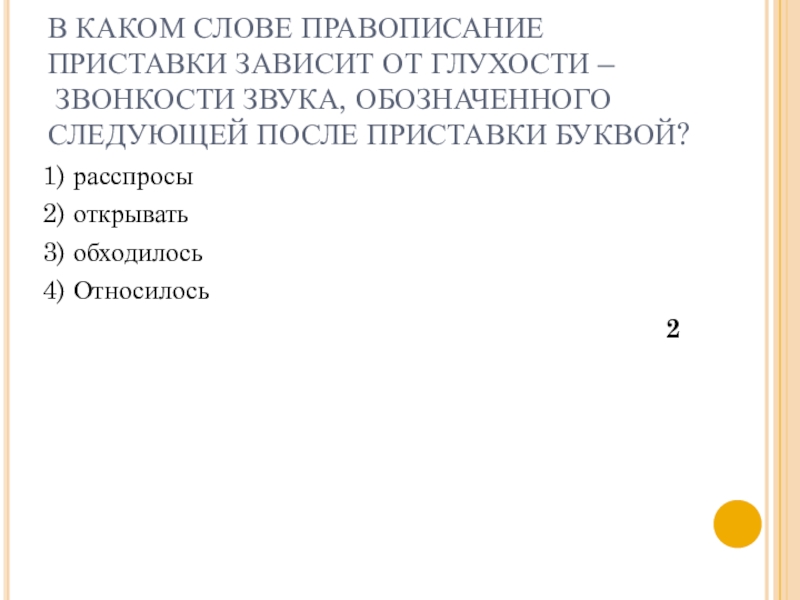 В КАКОМ СЛОВЕ ПРАВОПИСАНИЕ ПРИСТАВКИ ЗАВИСИТ ОТ ГЛУХОСТИ – ЗВОНКОСТИ ЗВУКА, ОБОЗНАЧЕННОГО СЛЕДУЮЩЕЙ ПОСЛЕ ПРИСТАВКИ БУКВОЙ?

1) расспросы
2) открывать
3) обходилось
4) Относилось

2